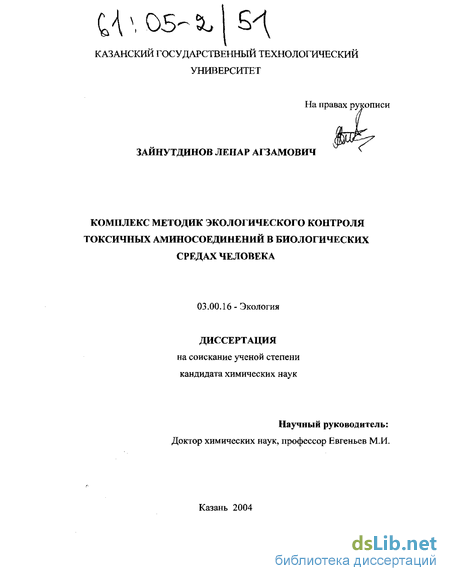 61:05-2/51

КАЗАНСКИЙ ГОСУДАРСТВЕННЫЙ ТЕХНОЛОГИЧЕСКИЙ УНИВЕРСИТЕТ

На правах рукописи

ЗАЙНУТДИНОВ ЛЕНАР АГЗАМОВИЧ

КОМПЛЕКС МЕТОДИК ЭКОЛОГИЧЕСКОГО КОНТРОЛЯ ТОКСИЧНЫХ АМИНОСОЕДИНЕНИЙ В БИОЛОГИЧЕСКИХ СРЕДАХ ЧЕЛОВЕКА

03.00.16 - Экология

ДИССЕРТАЦИЯ

на соискание ученой степени

кандидата химических наук

Научный руководитель:

Доктор химических наук, профессор Евгеньев М.И.

Казань 2004

dsLib.net
библиотека диссертаций